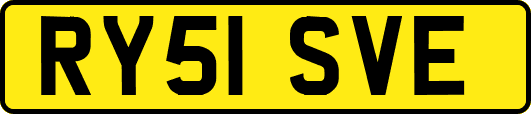 RY51 SVE